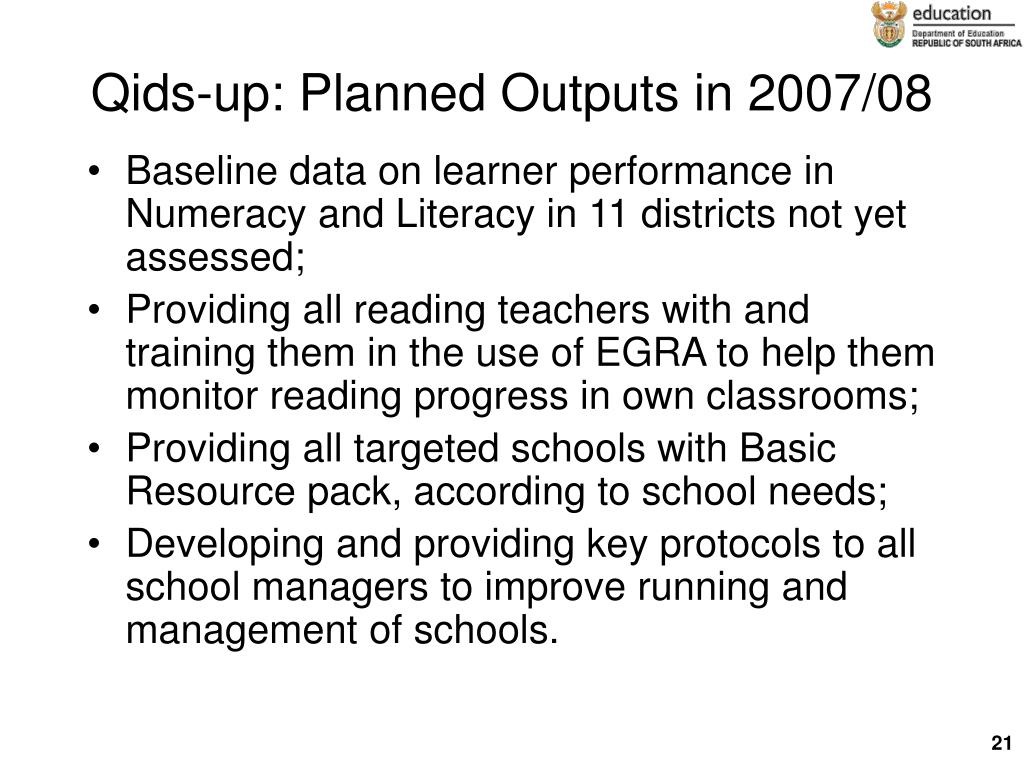 education
Department of Education
REPUBLIC OF SOUTH AFRICA

Qids-up: Planned Outputs in 2007/08

• Baseline data on learner performance in Numeracy and Literacy in 11 districts not yet assessed;
• Providing all reading teachers with and training them in the use of EGRA to help them monitor reading progress in own classrooms;
• Providing all targeted schools with Basic Resource pack, according to school needs;
• Developing and providing key protocols to all school managers to improve running and management of schools.

21